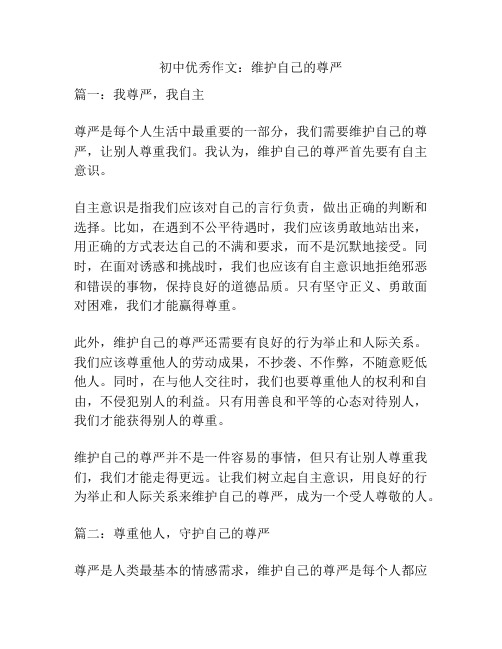 初中优秀作文：维护自己的尊严

篇一：我尊严，我自主

尊严是每个人生活中最重要的一部分，我们需要维护自己的尊严，让别人尊重我们。我认为，维护自己的尊严首先要有自主意识。

自主意识是指我们应该对自己的言行负责，做出正确的判断和选择。比如，在遇到不公平待遇时，我们应该勇敢地站出来，用正确的方式表达自己的不满和要求，而不是沉默地接受。同时，在面对诱惑和挑战时，我们也应该有自主意识地拒绝邪恶和错误的事物，保持良好的道德品质。只有坚守正义、勇敢面对困难，我们才能赢得尊重。

此外，维护自己的尊严还需要有良好的行为举止和人际关系。我们应该尊重他人的劳动成果，不抄袭、不作弊，不随意贬低他人。同时，在与他人交往时，我们也要尊重他人的权利和自由，不侵犯别人的利益。只有用善良和平等的心态对待别人，我们才能获得别人的尊重。

维护自己的尊严并不是一件容易的事情，但只有让别人尊重我们，我们才能走得更远。让我们树立起自主意识，用良好的行为举止和人际关系来维护自己的尊严，成为一个受人尊敬的人。

篇二：尊重他人，守护自己的尊严

尊严是人类最基本的情感需求，维护自己的尊严是每个人都应